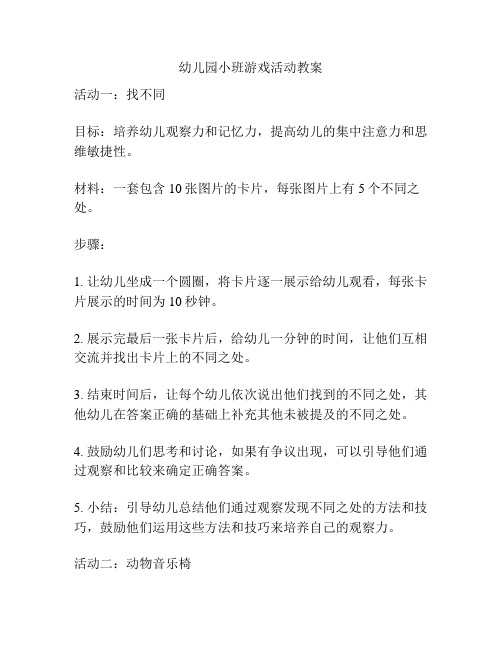 幼儿园小班游戏活动教案

活动一：找不同

目标：培养幼儿观察力和记忆力，提高幼儿的集中注意力和思维敏捷性。

材料：一套包含 10 张图片的卡片，每张图片上有 5 个不同之处。

步骤：

1. 让幼儿坐成一个圆圈，将卡片逐一展示给幼儿观看，每张卡片展示的时间为 10 秒钟。

2. 展示完最后一张卡片后，给幼儿一分钟的时间，让他们互相交流并找出卡片上的不同之处。

3. 结束时间后，让每个幼儿依次说出他们找到的不同之处，其他幼儿在答案正确的基础上补充其他未被提及的不同之处。

4. 鼓励幼儿们思考和讨论，如果有争议出现，可以引导他们通过观察和比较来确定正确答案。

5. 小结：引导幼儿总结他们通过观察发现不同之处的方法和技巧，鼓励他们运用这些方法和技巧来培养自己的观察力。

活动二：动物音乐椅